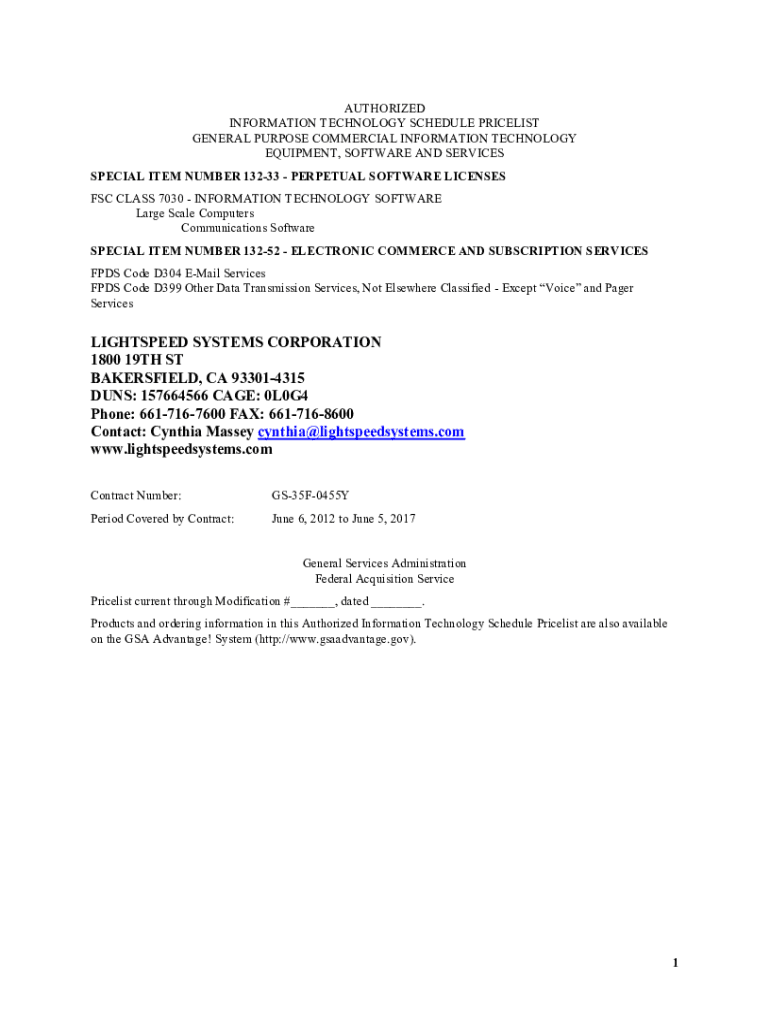 AUTHORIZED
INFORMATION TECHNOLOGY SCHEDULE PRICELIST
GENERAL PURPOSE COMMERCIAL INFORMATION TECHNOLOGY
EQUIPMENT, SOFTWARE AND SERVICES

SPECIAL ITEM NUMBER 132-33 - PERPETUAL SOFTWARE LICENSES

FSC CLASS 7030 - INFORMATION TECHNOLOGY SOFTWARE
Large Scale Computers
Communications Software

SPECIAL ITEM NUMBER 132-52 - ELECTRONIC COMMERCE AND SUBSCRIPTION SERVICES

FPDS Code D304 E-Mail Services
FPDS Code D399 Other Data Transmission Services, Not Elsewhere Classified - Except “Voice” and Pager Services

LIGHTSPEED SYSTEMS CORPORATION
1800 19TH ST
BAKERSFIELD, CA 93301-4315
DUNS: 157664566 CAGE: 0L0G4
Phone: 661-716-7600 FAX: 661-716-8600
Contact: Cynthia Massey cynthia@lightspeedsystems.com
www.lightspeedsystems.com

Contract Number: GS-35F-0455Y

Period Covered by Contract: June 6, 2012 to June 5, 2017

General Services Administration
Federal Acquisition Service

Pricelist current through Modification #_______, dated ________.

Products and ordering information in this Authorized Information Technology Schedule Pricelist are also available on the GSA Advantage! System (http://www.gsaadvantage.gov).

1